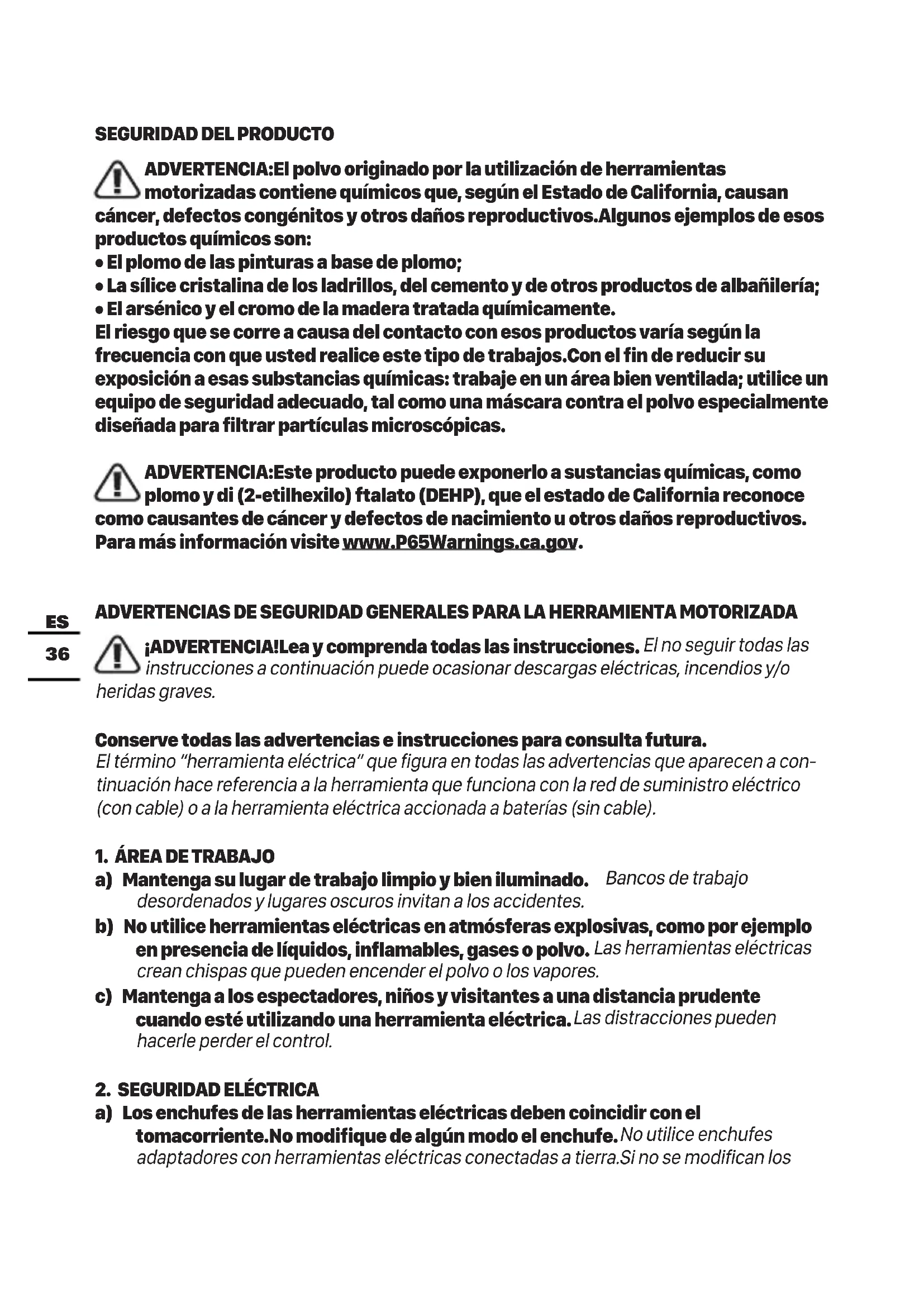 SEGURIDAD DEL PRODUCTO

ADVERTENCIA:El polvo originado por la utilización de herramientas motorizadas contiene químicos que, según el Estado de California, causan cáncer, defectos congénitos y otros daños reproductivos.Algunos ejemplos de esos productos químicos son:
• El plomo de las pinturas a base de plomo;
• La sílice cristalina de los ladrillos, del cemento y de otros productos de albañilería;
• El arsénico y el cromo de la madera tratada químicamente.
El riesgo que se corre a causa del contacto con esos productos varía según la frecuencia con que usted realice este tipo de trabajos.Con el fin de reducir su exposición a esas substancias químicas: trabaje en un área bien ventilada; utilice un equipo de seguridad adecuado, tal como una máscara contra el polvo especialmente diseñada para filtrar partículas microscópicas.

ADVERTENCIA:Este producto puede exponerlo a sustancias químicas, como plomo y di (2-etilhexilo) ftalato (DEHP), que el estado de California reconoce como causantes de cáncer y defectos de nacimiento u otros daños reproductivos. Para más información visite www.P65Warnings.ca.gov.

ES
36

ADVERTENCIAS DE SEGURIDAD GENERALES PARA LA HERRAMIENTA MOTORIZADA

¡ADVERTENCIA!Lea y comprenda todas las instrucciones. El no seguir todas las instrucciones a continuación puede ocasionar descargas eléctricas, incendios y/o heridas graves.

Conserve todas las advertencias e instrucciones para consulta futura.
El término "herramienta eléctrica" que figura en todas las advertencias que aparecen a continuación hace referencia a la herramienta que funciona con la red de suministro eléctrico (con cable) o a la herramienta eléctrica accionada a baterías (sin cable).

1. ÁREA DE TRABAJO
a) Mantenga su lugar de trabajo limpio y bien iluminado. Bancos de trabajo desordenados y lugares oscuros invitan a los accidentes.
b) No utilice herramientas eléctricas en atmósferas explosivas, como por ejemplo en presencia de líquidos, inflamables, gases o polvo. Las herramientas eléctricas crean chispas que pueden encender el polvo o los vapores.
c) Mantenga a los espectadores, niños y visitantes a una distancia prudente cuando esté utilizando una herramienta eléctrica. Las distracciones pueden hacerle perder el control.

2. SEGURIDAD ELÉCTRICA
a) Los enchufes de las herramientas eléctricas deben coincidir con el tomacorriente.No modifique de algún modo el enchufe. No utilice enchufes adaptadores con herramientas eléctricas conectadas a tierra.Si no se modifican los